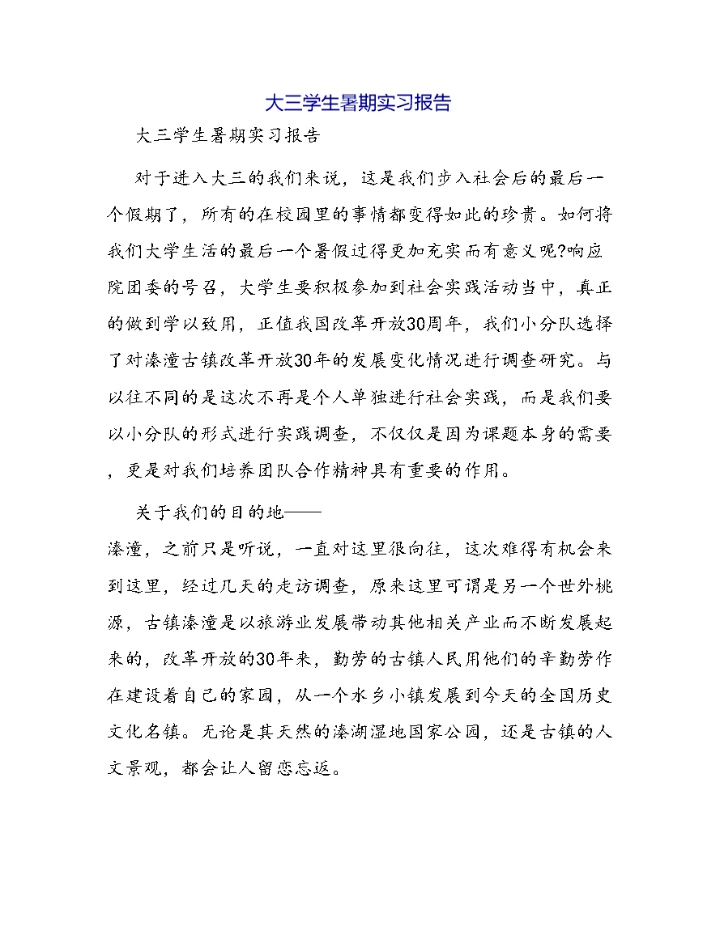 大三学生暑期实习报告

大三学生暑期实习报告

对于进入大三的我们来说，这是我们步入社会后的最后一个假期了，所有的在校园里的事情都变得如此的珍贵。如何将我们大学生活的最后一个暑假过得更加充实而有意义呢?响应院团委的号召，大学生要积极参加到社会实践活动当中，真正的做到学以致用，正值我国改革开放30周年，我们小分队选择了对溱潼古镇改革开放30年的发展变化情况进行调查研究。与以往不同的是这次不再是个人单独进行社会实践，而是我们要以小分队的形式进行实践调查，不仅仅是因为课题本身的需要，更是对我们培养团队合作精神具有重要的作用。

关于我们的目的地——

溱潼，之前只是听说，一直对这里很向往，这次难得有机会来到这里，经过几天的走访调查，原来这里可谓是另一个世外桃源，古镇溱潼是以旅游业发展带动其他相关产业而不断发展起来的，改革开放的30年来，勤劳的古镇人民用他们的辛勤劳作在建设着自己的家园，从一个水乡小镇发展到今天的全国历史文化名镇。无论是其天然的溱湖湿地国家公园，还是古镇的人文景观，都会让人留恋忘返。